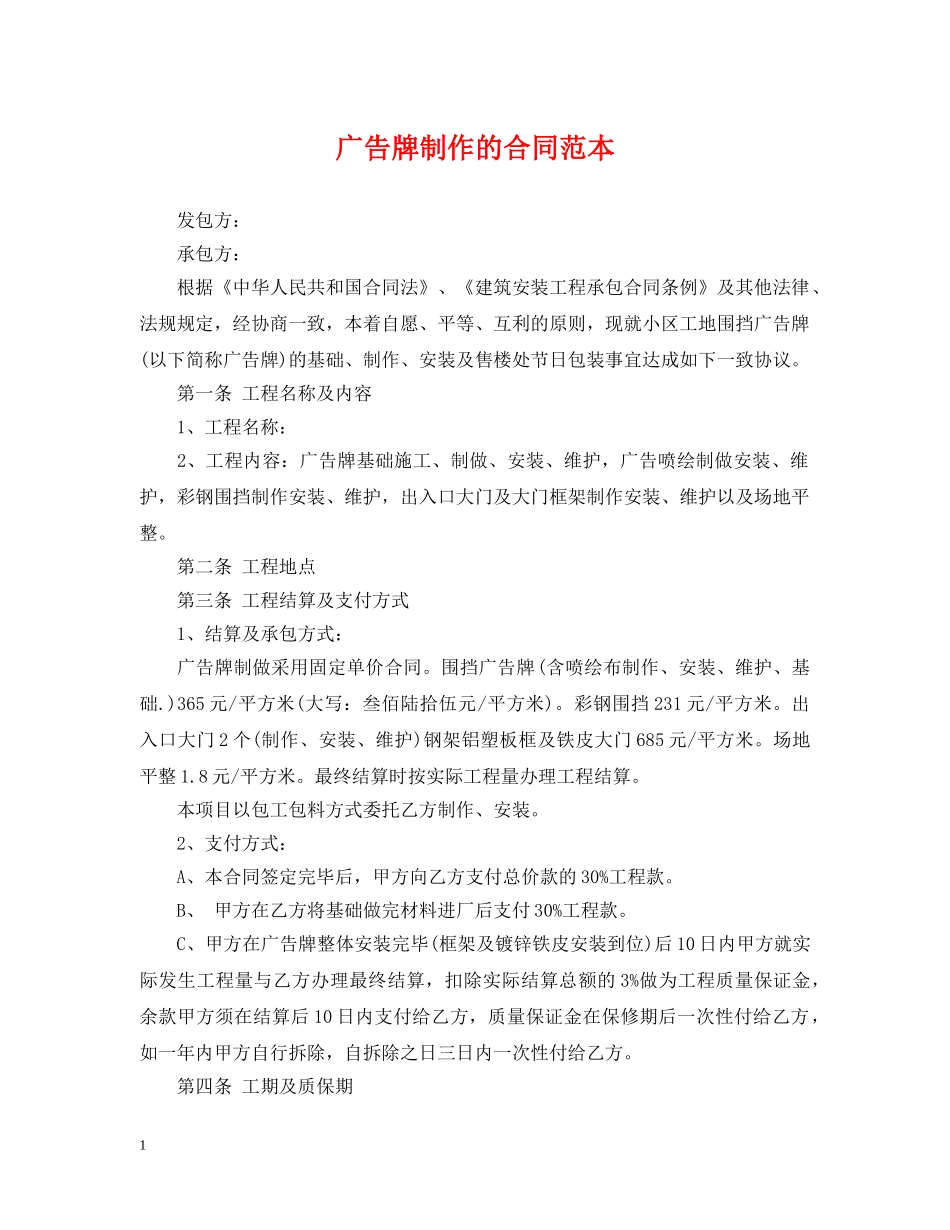 广告牌制作的合同范本

发包方：

承包方：

根据《中华人民共和国合同法》、《建筑安装工程承包合同条例》及其他法律、法规规定，经协商一致，本着自愿、平等、互利的原则，现就小区工地围挡广告牌(以下简称广告牌)的基础、制作、安装及售楼处节日包装事宜达成如下一致协议。

第一条 工程名称及内容

1、工程名称：

2、工程内容：广告牌基础施工、制做、安装、维护，广告喷绘制做安装、维护，彩钢围挡制作安装、维护，出入口大门及大门框架制作安装、维护以及场地平整。

第二条 工程地点

第三条 工程结算及支付方式

1、结算及承包方式：

广告牌制做采用固定单价合同。围挡广告牌(含喷绘布制作、安装、维护、基础.)365元/平方米(大写：叁佰陆拾伍元/平方米)。彩钢围挡231元/平方米。出入口大门2个(制作、安装、维护)钢架铝塑板框及铁皮大门685元/平方米。场地平整1.8元/平方米。最终结算时按实际工程量办理工程结算。

本项目以包工包料方式委托乙方制作、安装。

2、支付方式：

A、本合同签定完毕后，甲方向乙方支付总价款的30%工程款。

B、 甲方在乙方将基础做完材料进厂后支付30%工程款。

C、甲方在广告牌整体安装完毕(框架及镀锌铁皮安装到位)后10日内甲方就实际发生工程量与乙方办理最终结算，扣除实际结算总额的3%做为工程质量保证金，余款甲方须在结算后10日内支付给乙方，质量保证金在保修期后一次性付给乙方，如一年内甲方自行拆除，自拆除之日三日内一次性付给乙方。

第四条 工期及质保期

1